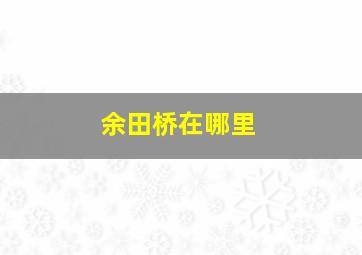 余田桥在哪里